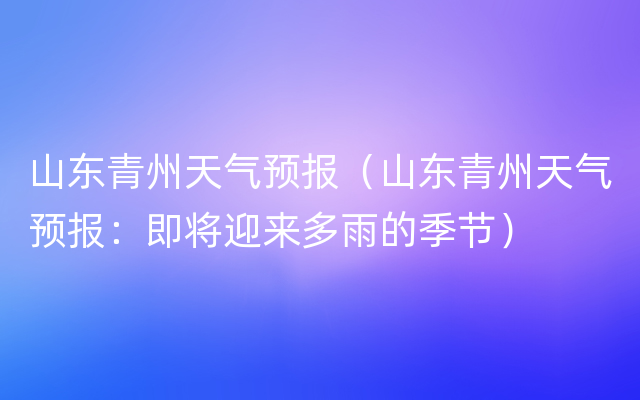 山东青州天气预报（山东青州天气预报：即将迎来多雨的季节）